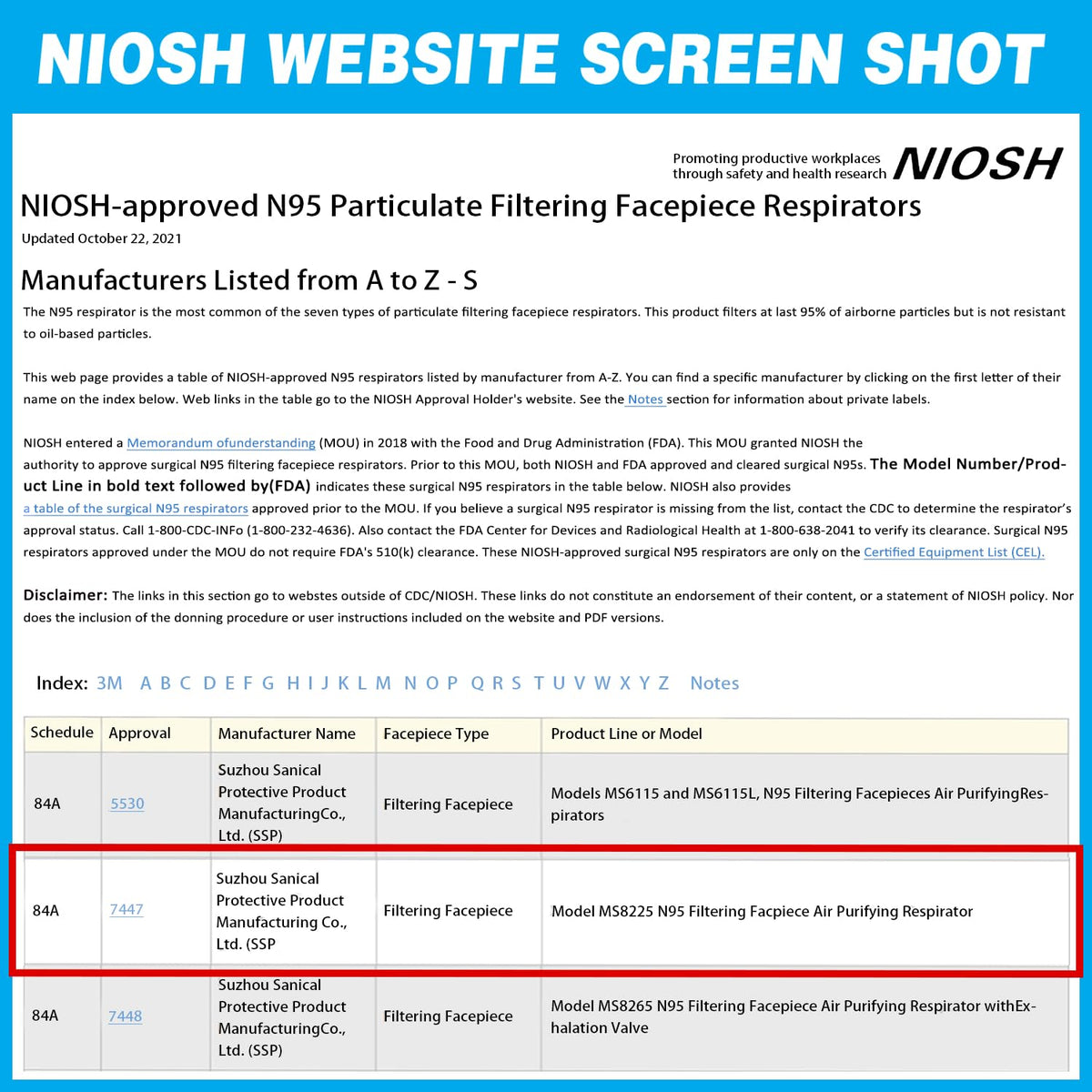 NIOSH WEBSITE SCREEN SHOT

Promoting productive workplaces through safety and health research NIOSH

NIOSH-approved N95 Particulate Filtering Facepiece Respirators

Updated October 22, 2021

Manufacturers Listed from A to Z - S

The N95 respirator is the most common of the seven types of particulate filtering facepiece respirators. This product filters at last 95% of airborne particles but is not resistant to oil-based particles.

This web page provides a table of NIOSH-approved N95 respirators listed by manufacturer from A-Z. You can find a specific manufacturer by clicking on the first letter of their name on the index below. Web links in the table go to the NIOSH Approval Holder's website. See the Notes section for information about private labels.

NIOSH entered a Memorandum ofunderstanding (MOU) in 2018 with the Food and Drug Administration (FDA). This MOU granted NIOSH the authority to approve surgical N95 filtering facepiece respirators. Prior to this MOU, both NIOSH and FDA approved and cleared surgical N95s. The Model Number/Product Line in bold text followed by(FDA) indicates these surgical N95 respirators in the table below. NIOSH also provides a table of the surgical N95 respirators approved prior to the MOU. If you believe a surgical N95 respirator is missing from the list, contact the CDC to determine the respirator's approval status. Call 1-800-CDC-INFo (1-800-232-4636). Also contact the FDA Center for Devices and Radiological Health at 1-800-638-2041 to verify its clearance. Surgical N95 respirators approved under the MOU do not require FDA's 510(k) clearance. These NIOSH-approved surgical N95 respirators are only on the Certified Equipment List (CEL).

Disclaimer: The links in this section go to webstes outside of CDC/NIOSH. These links do not constitute an endorsement of their content, or a statement of NIOSH policy. Nor does the inclusion of the donning procedure or user instructions included on the website and PDF versions.

Index: 3M A B C D E F G H I J K L M N O P Q R S T U V W X Y Z Notes

| Schedule | Approval | Manufacturer Name | Facepiece Type | Product Line or Model |
|---|---|---|---|---|
| 84A | 5530 | Suzhou Sanical Protective Product ManufacturingCo., Ltd. (SSP) | Filtering Facepiece | Models MS6115 and MS6115L, N95 Filtering Facepieces Air PurifyingRespirators |
| 84A | 7447 | Suzhou Sanical Protective Product Manufacturing Co., Ltd. (SSP | Filtering Facepiece | Model MS8225 N95 Filtering Facpiece Air Purifying Respirator |
| 84A | 7448 | Suzhou Sanical Protective Product ManufacturingCo., Ltd. (SSP) | Filtering Facepiece | Model MS8265 N95 Filtering Facepiece Air Purifying Respirator withExhalation Valve |